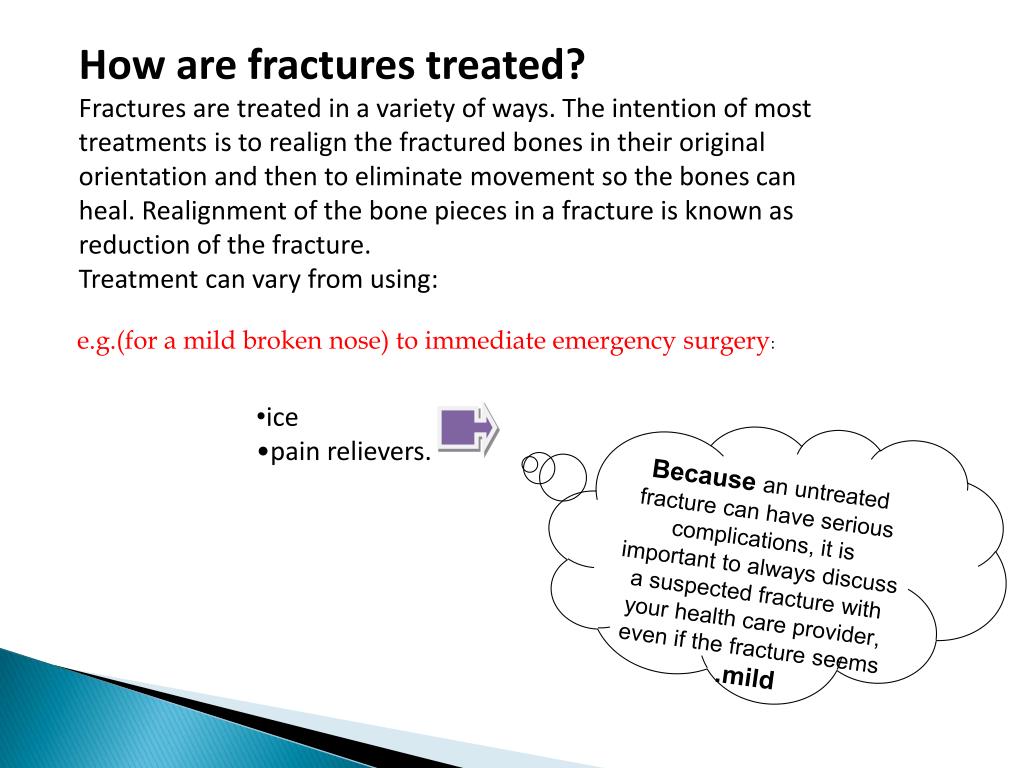 How are fractures treated?

Fractures are treated in a variety of ways. The intention of most treatments is to realign the fractured bones in their original orientation and then to eliminate movement so the bones can heal. Realignment of the bone pieces in a fracture is known as reduction of the fracture.

Treatment can vary from using:

e.g.(for a mild broken nose) to immediate emergency surgery:

•ice
•pain relievers.

Because an untreated fracture can have serious complications, it is important to always discuss a suspected fracture with your health care provider, even if the fracture seems .mild